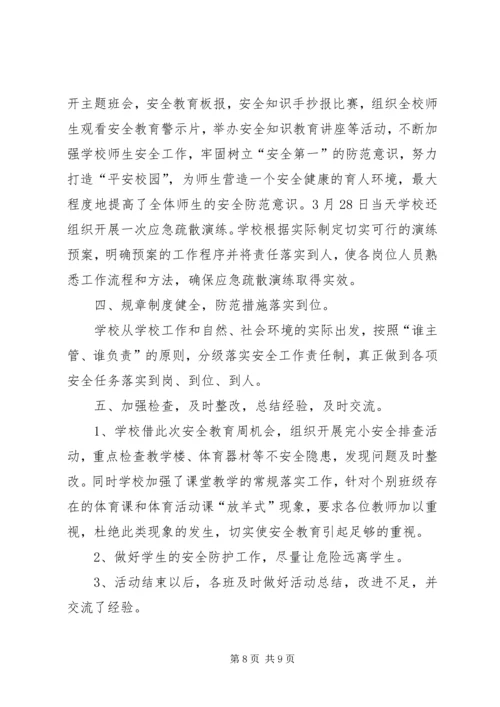 开主题班会，安全教育板报，安全知识手抄报比赛，组织全校师生观看安全教育警示片，举办安全知识教育讲座等活动，不断加强学校师生安全工作，牢固树立“安全第一”的防范意识，努力打造“平安校园”，为师生营造一个安全健康的育人环境，最大程度地提高了全体师生的安全防范意识。3月28日当天学校还组织开展一次应急疏散演练。学校根据实际制定切实可行的演练预案，明确预案的工作程序并将责任落实到人，使各岗位人员熟悉工作流程和方法，确保应急疏散演练取得实效。

四、规章制度健全，防范措施落实到位。

学校从学校工作和自然、社会环境的实际出发，按照“谁主管、谁负责”的原则，分级落实安全工作责任制，真正做到各项安全任务落实到岗、到位、到人。

五、加强检查，及时整改，总结经验，及时交流。

1、学校借此次安全教育周机会，组织开展完小安全排查活动，重点检查教学楼、体育器材等不安全隐患，发现问题及时整改。同时学校加强了课堂教学的常规落实工作，针对个别班级存在的体育课和体育活动课“放羊式”现象，要求各位教师加以重视，杜绝此类现象的发生，切实使安全教育引起足够的重视。

2、做好学生的安全防护工作，尽量让危险远离学生。

3、活动结束以后，各班及时做好活动总结，改进不足，并交流了经验。

第8页 共9页